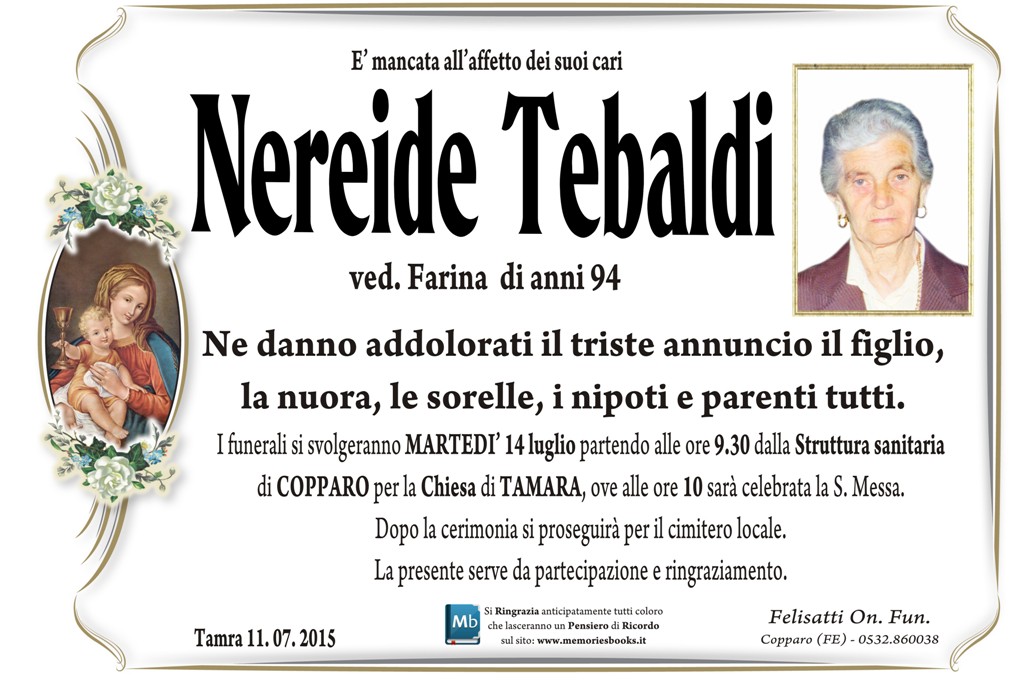 E' mancata all'affetto dei suoi cari

Nereide Tebaldi

ved. Farina di anni 94

Ne danno addolorati il triste annuncio il figlio, la nuora, le sorelle, i nipoti e parenti tutti.

I funerali si svolgeranno MARTEDI' 14 luglio partendo alle ore 9.30 dalla Struttura sanitaria di COPPARO per la Chiesa di TAMARA, ove alle ore 10 sarà celebrata la S. Messa.

Dopo la cerimonia si proseguirà per il cimitero locale.

La presente serve da partecipazione e ringraziamento.

Tamra 11. 07. 2015

Mb

Si Ringrazia anticipatamente tutti coloro che lasceranno un Pensiero di Ricordo sul sito: www.memoriesbooks.it

Felisatti On. Fun.
Copparo (FE) - 0532.860038